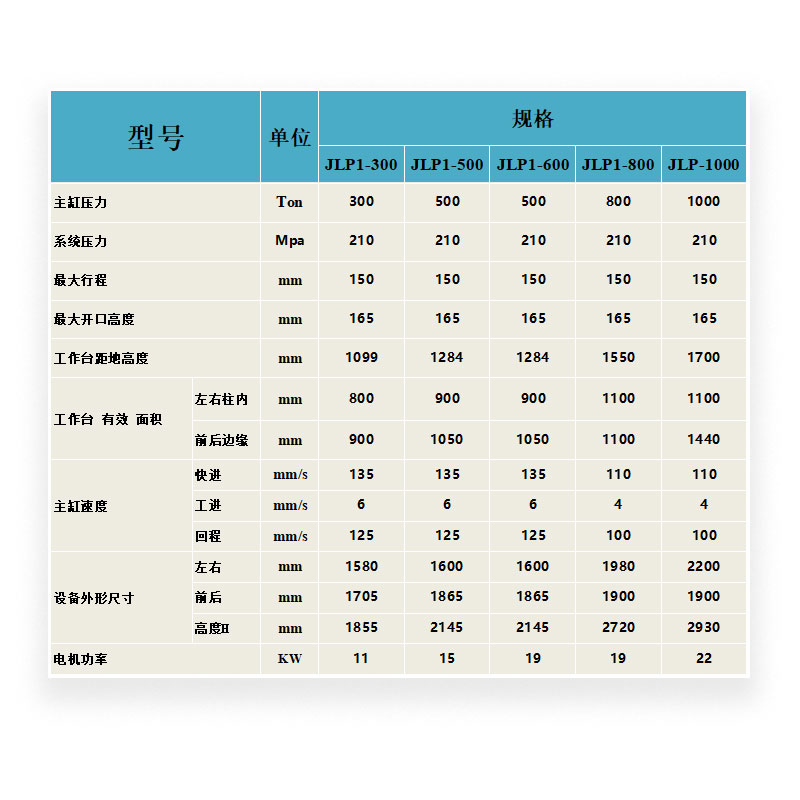 | 型号 | | 单位 | 规格 | | | | |
|---|---|---|---|---|---|---|---|
| | | | JLP1-300 | JLP1-500 | JLP1-600 | JLP1-800 | JLP-1000 |
| 主缸压力 | | Ton | 300 | 500 | 500 | 800 | 1000 |
| 系统压力 | | Mpa | 210 | 210 | 210 | 210 | 210 |
| 最大行程 | | mm | 150 | 150 | 150 | 150 | 150 |
| 最大开口高度 | | mm | 165 | 165 | 165 | 165 | 165 |
| 工作台距地高度 | | mm | 1099 | 1284 | 1284 | 1550 | 1700 |
| 工作台 有效 面积 | 左右柱内 | mm | 800 | 900 | 900 | 1100 | 1100 |
| | 前后边缘 | mm | 900 | 1050 | 1050 | 1100 | 1440 |
| 主缸速度 | 快进 | mm/s | 135 | 135 | 135 | 110 | 110 |
| | 工进 | mm/s | 6 | 6 | 6 | 4 | 4 |
| | 回程 | mm/s | 125 | 125 | 125 | 100 | 100 |
| 设备外形尺寸 | 左右 | mm | 1580 | 1600 | 1600 | 1980 | 2200 |
| | 前后 | mm | 1705 | 1865 | 1865 | 1900 | 1900 |
| | 高度H | mm | 1855 | 2145 | 2145 | 2720 | 2930 |
| 电机功率 | | KW | 11 | 15 | 19 | 19 | 22 |